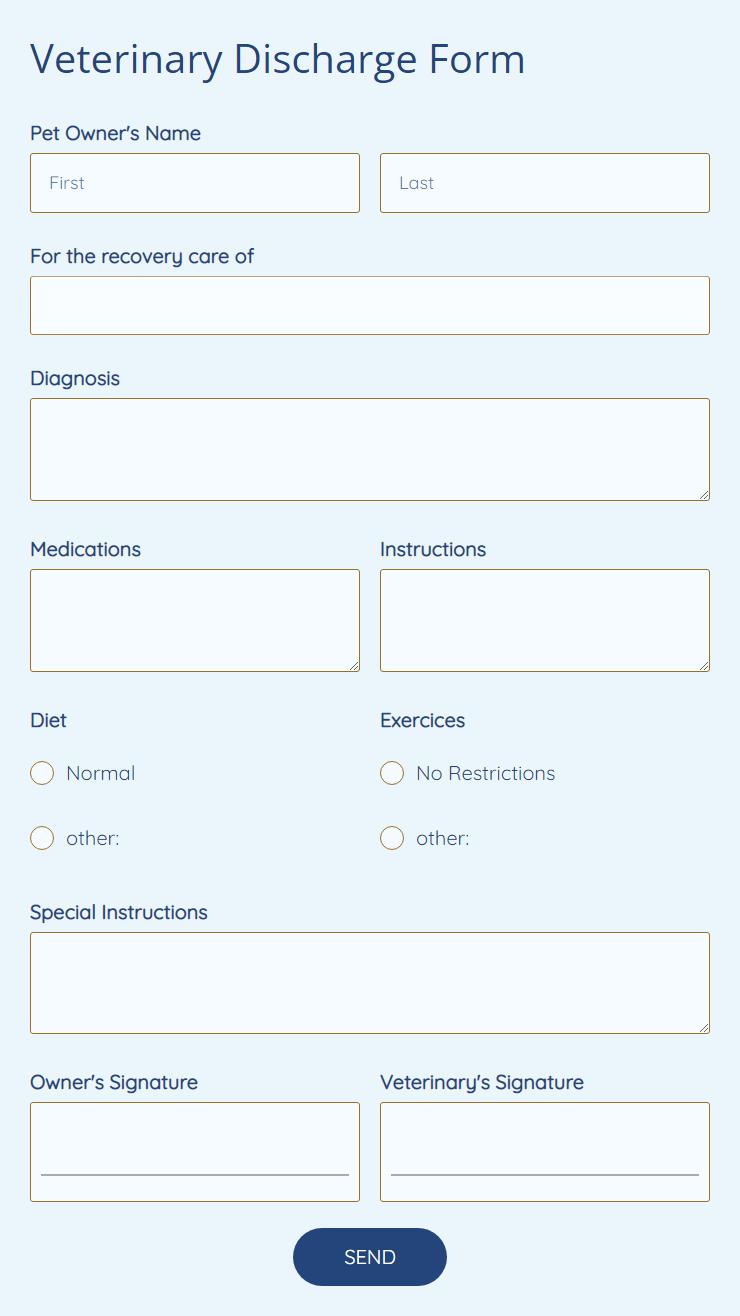 Veterinary Discharge Form

Pet Owner's Name

First

Last

For the recovery care of

Diagnosis

Medications

Instructions

Diet

Normal

other:

Exercices

No Restrictions

other:

Special Instructions

Owner's Signature

Veterinary's Signature

SEND